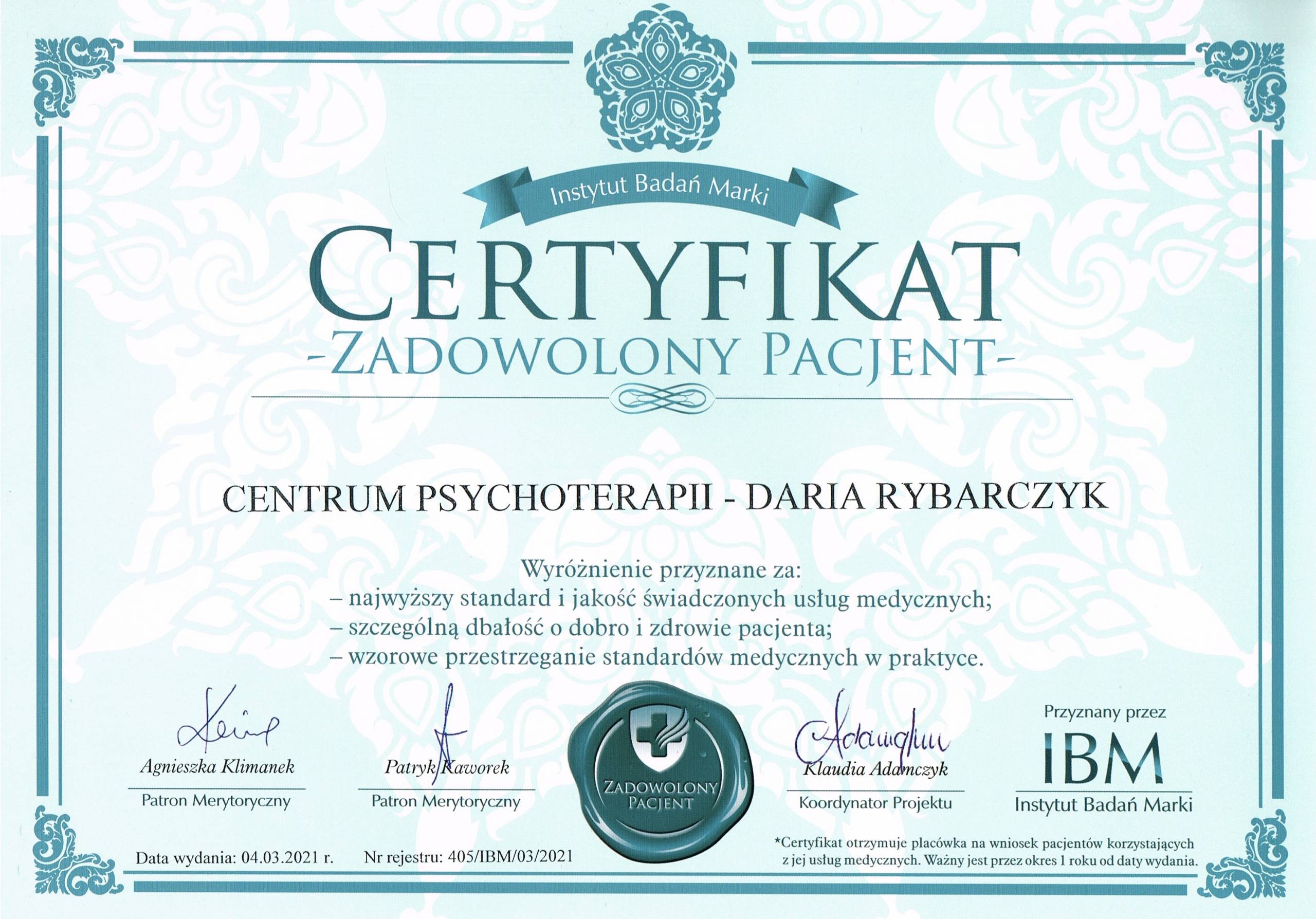 Instytut Badań Marki

CERTYFIKAT

-ZADOWOLONY PACJENT-

CENTRUM PSYCHOTERAPII - DARIA RYBARCZYK

Wyróżnienie przyznane za:
– najwyższy standard i jakość świadczonych usług medycznych;
– szczególną dbałość o dobro i zdrowie pacjenta;
– wzorowe przestrzeganie standardów medycznych w praktyce.

Agnieszka Klimanek
Patron Merytoryczny

Patryk Kaworek
Patron Merytoryczny

ZADOWOLONY PACJENT

Klaudia Adamczyk
Koordynator Projektu

Przyznany przez
IBM
Instytut Badań Marki

Data wydania: 04.03.2021 r.

Nr rejestru: 405/IBM/03/2021

*Certyfikat otrzymuje placówka na wniosek pacjentów korzystających z jej usług medycznych. Ważny jest przez okres 1 roku od daty wydania.